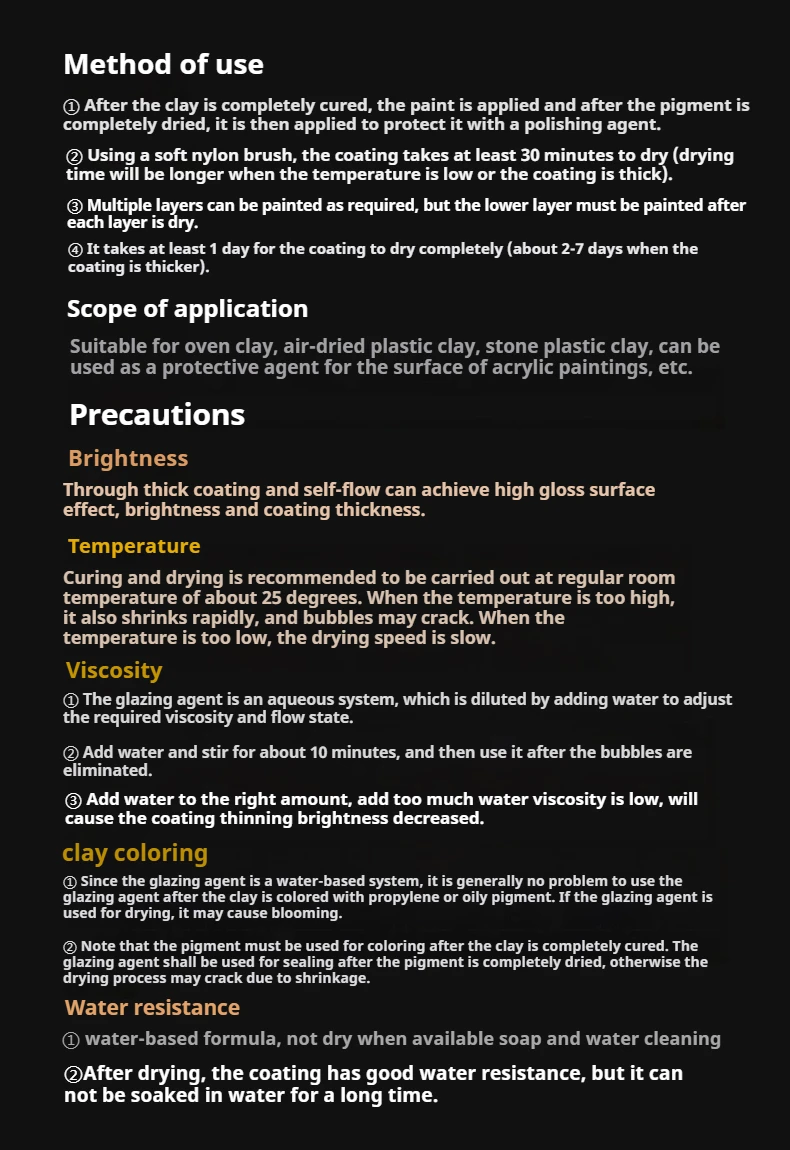 Method of use

① After the clay is completely cured, the paint is applied and after the pigment is completely dried, it is then applied to protect it with a polishing agent.

② Using a soft nylon brush, the coating takes at least 30 minutes to dry (drying time will be longer when the temperature is low or the coating is thick).

③ Multiple layers can be painted as required, but the lower layer must be painted after each layer is dry.

④ It takes at least 1 day for the coating to dry completely (about 2-7 days when the coating is thicker).

Scope of application

Suitable for oven clay, air-dried plastic clay, stone plastic clay, can be used as a protective agent for the surface of acrylic paintings, etc.

Precautions

Brightness

Through thick coating and self-flow can achieve high gloss surface effect, brightness and coating thickness.

Temperature

Curing and drying is recommended to be carried out at regular room temperature of about 25 degrees. When the temperature is too high, it also shrinks rapidly, and bubbles may crack. When the temperature is too low, the drying speed is slow.

Viscosity

① The glazing agent is an aqueous system, which is diluted by adding water to adjust the required viscosity and flow state.

② Add water and stir for about 10 minutes, and then use it after the bubbles are eliminated.

③ Add water to the right amount, add too much water viscosity is low, will cause the coating thinning brightness decreased.

clay coloring

① Since the glazing agent is a water-based system, it is generally no problem to use the glazing agent after the clay is colored with propylene or oily pigment. If the glazing agent is used for drying, it may cause blooming.

② Note that the pigment must be used for coloring after the clay is completely cured. The glazing agent shall be used for sealing after the pigment is completely dried, otherwise the drying process may crack due to shrinkage.

Water resistance

① water-based formula, not dry when available soap and water cleaning

②After drying, the coating has good water resistance, but it can not be soaked in water for a long time.